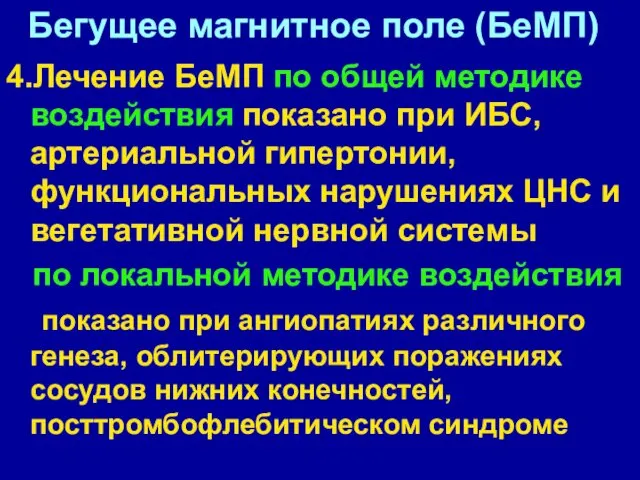 Бегущее магнитное поле (БеМП)

4.Лечение БеМП по общей методике воздействия показано при ИБС, артериальной гипертонии, функциональных нарушениях ЦНС и вегетативной нервной системы

по локальной методике воздействия

показано при ангиопатиях различного генеза, облитерирующих поражениях сосудов нижних конечностей, посттромбофлебитическом синдроме